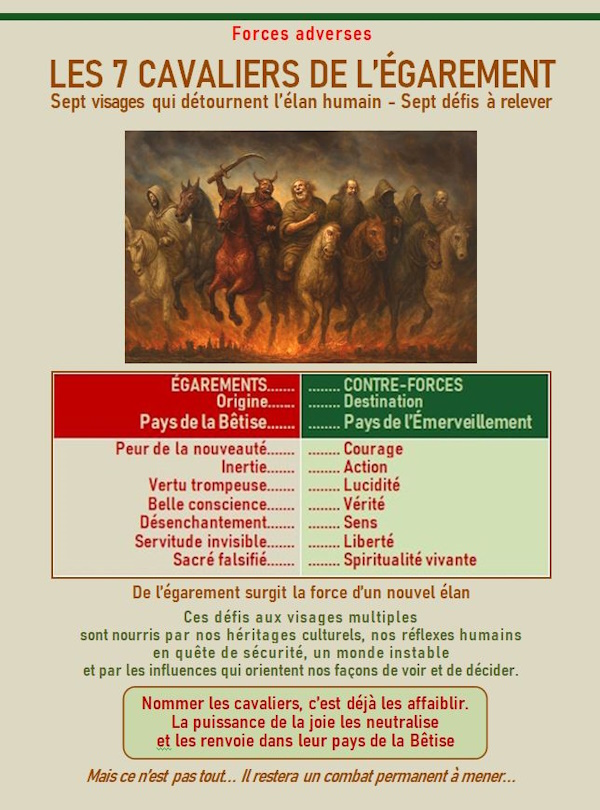 Forces adverses

LES 7 CAVALIERS DE L'ÉGAREMENT

Sept visages qui détournent l'élan humain – Sept défis à relever

| ÉGAREMENTS....... Origine....... Pays de la Bêtise....... | ........ CONTRE-FORCES ........ Destination ........ Pays de l'Émerveillement |
|---|---|
| Peur de la nouveauté....... | ........ Courage |
| Inertie....... | ........ Action |
| Vertu trompeuse....... | ........ Lucidité |
| Belle conscience....... | ........ Vérité |
| Désenchantement....... | ........ Sens |
| Servitude invisible....... | ........ Liberté |
| Sacré falsifié....... | ........ Spiritualité vivante |

De l'égarement surgit la force d'un nouvel élan

Ces défis aux visages multiples sont nourris par nos héritages culturels, nos réflexes humains en quête de sécurité, un monde instable et par les influences qui orientent nos façons de voir et de décider.

Nommer les cavaliers, c'est déjà les affaiblir. La puissance de la joie les neutralise et les renvoie dans leur pays de la Bêtise

Mais ce n'est pas tout... Il restera un combat permanent à mener...